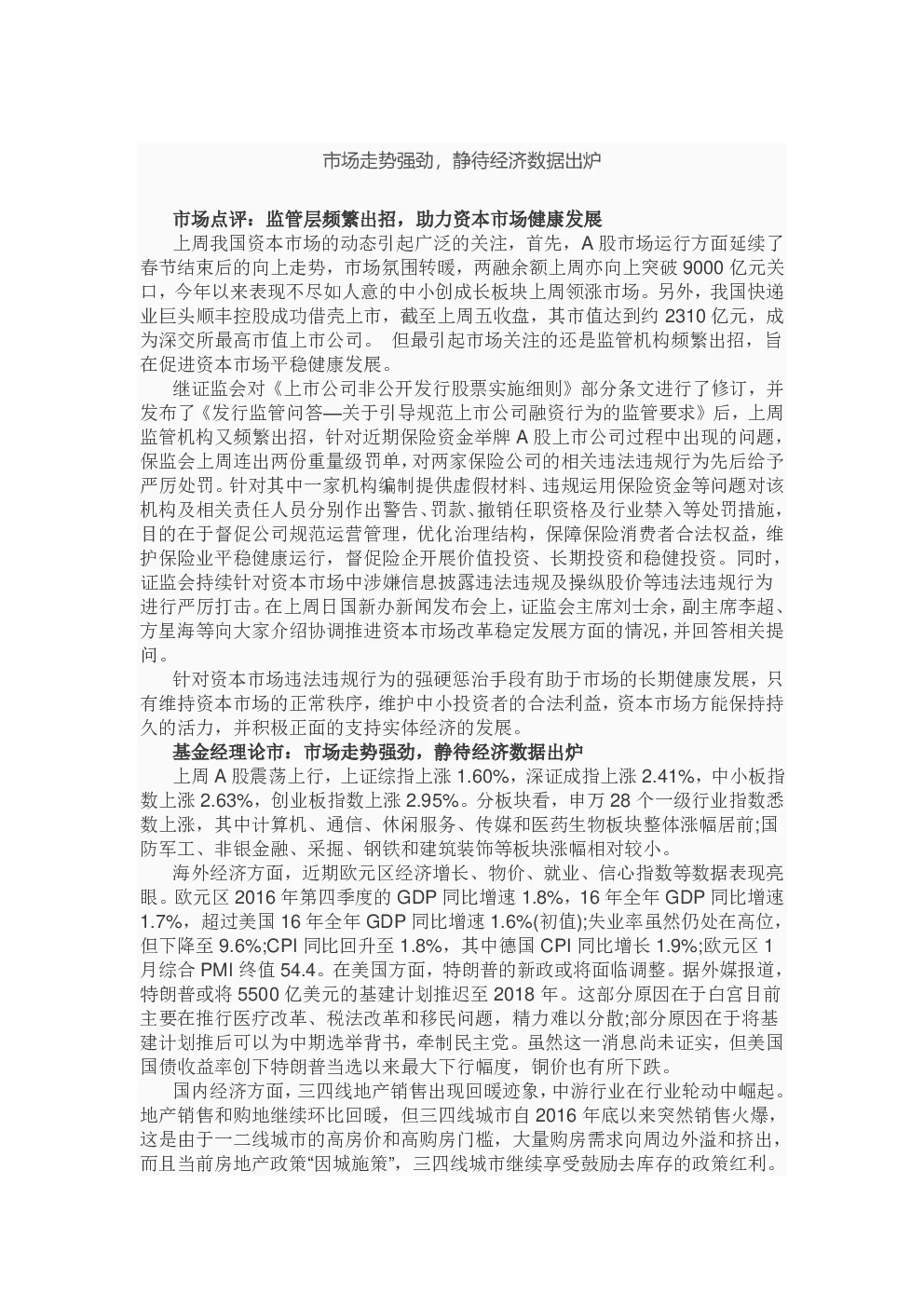 市场走势强劲，静待经济数据出炉

市场点评：监管层频繁出招，助力资本市场健康发展

上周我国资本市场的动态引起广泛的关注，首先，A 股市场运行方面延续了春节结束后的向上走势，市场氛围转暖，两融余额上周亦向上突破 9000 亿元关口，今年以来表现不尽如人意的中小创成长板块上周领涨市场。另外，我国快递业巨头顺丰控股成功借壳上市，截至上周五收盘，其市值达到约 2310 亿元，成为深交所最高市值上市公司。 但最引起市场关注的还是监管机构频繁出招，旨在促进资本市场平稳健康发展。

继证监会对《上市公司非公开发行股票实施细则》部分条文进行了修订，并发布了《发行监管问答—关于引导规范上市公司融资行为的监管要求》后，上周监管机构又频繁出招，针对近期保险资金举牌 A 股上市公司过程中出现的问题，保监会上周连出两份重量级罚单，对两家保险公司的相关违法违规行为先后给予严厉处罚。针对其中一家机构编制提供虚假材料、违规运用保险资金等问题对该机构及相关责任人员分别作出警告、罚款、撤销任职资格及行业禁入等处罚措施，目的在于督促公司规范运营管理，优化治理结构，保障保险消费者合法权益，维护保险业平稳健康运行，督促险企开展价值投资、长期投资和稳健投资。同时，证监会持续针对资本市场中涉嫌信息披露违法违规及操纵股价等违法违规行为进行严厉打击。在上周日国新办新闻发布会上，证监会主席刘士余，副主席李超、方星海等向大家介绍协调推进资本市场改革稳定发展方面的情况，并回答相关提问。

针对资本市场违法违规行为的强硬惩治手段有助于市场的长期健康发展，只有维持资本市场的正常秩序，维护中小投资者的合法利益，资本市场方能保持持久的活力，并积极正面的支持实体经济的发展。

基金经理论市：市场走势强劲，静待经济数据出炉

上周 A 股震荡上行，上证综指上涨 1.60%，深证成指上涨 2.41%，中小板指数上涨 2.63%，创业板指数上涨 2.95%。分板块看，申万 28 个一级行业指数悉数上涨，其中计算机、通信、休闲服务、传媒和医药生物板块整体涨幅居前;国防军工、非银金融、采掘、钢铁和建筑装饰等板块涨幅相对较小。

海外经济方面，近期欧元区经济增长、物价、就业、信心指数等数据表现亮眼。欧元区 2016 年第四季度的 GDP 同比增速 1.8%，16 年全年 GDP 同比增速 1.7%，超过美国 16 年全年 GDP 同比增速 1.6%(初值);失业率虽然仍处在高位，但下降至 9.6%;CPI 同比回升至 1.8%，其中德国 CPI 同比增长 1.9%;欧元区 1 月综合 PMI 终值 54.4。在美国方面，特朗普的新政或将面临调整。据外媒报道，特朗普或将 5500 亿美元的基建计划推迟至 2018 年。这部分原因在于白宫目前主要在推行医疗改革、税法改革和移民问题，精力难以分散;部分原因在于将基建计划推后可以为中期选举背书，牵制民主党。虽然这一消息尚未证实，但美国国债收益率创下特朗普当选以来最大下行幅度，铜价也有所下跌。

国内经济方面，三四线地产销售出现回暖迹象，中游行业在行业轮动中崛起。地产销售和购地继续环比回暖，但三四线城市自 2016 年底以来突然销售火爆，这是由于一二线城市的高房价和高购房门槛，大量购房需求向周边外溢和挤出，而且当前房地产政策“因城施策”，三四线城市继续享受鼓励去库存的政策红利。